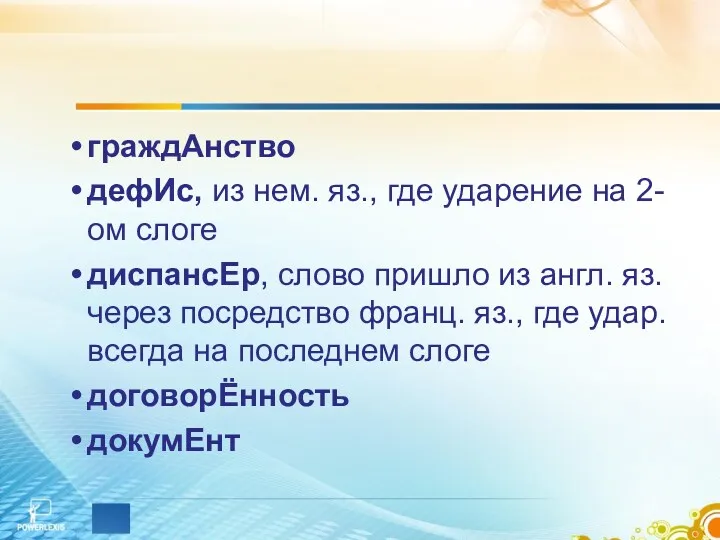 • граждАнство
• дефИс, из нем. яз., где ударение на 2-ом слоге
• диспансЕр, слово пришло из англ. яз. через посредство франц. яз., где удар. всегда на последнем слоге
• договорЁнность
• докумЕнт

POWERLEXIS